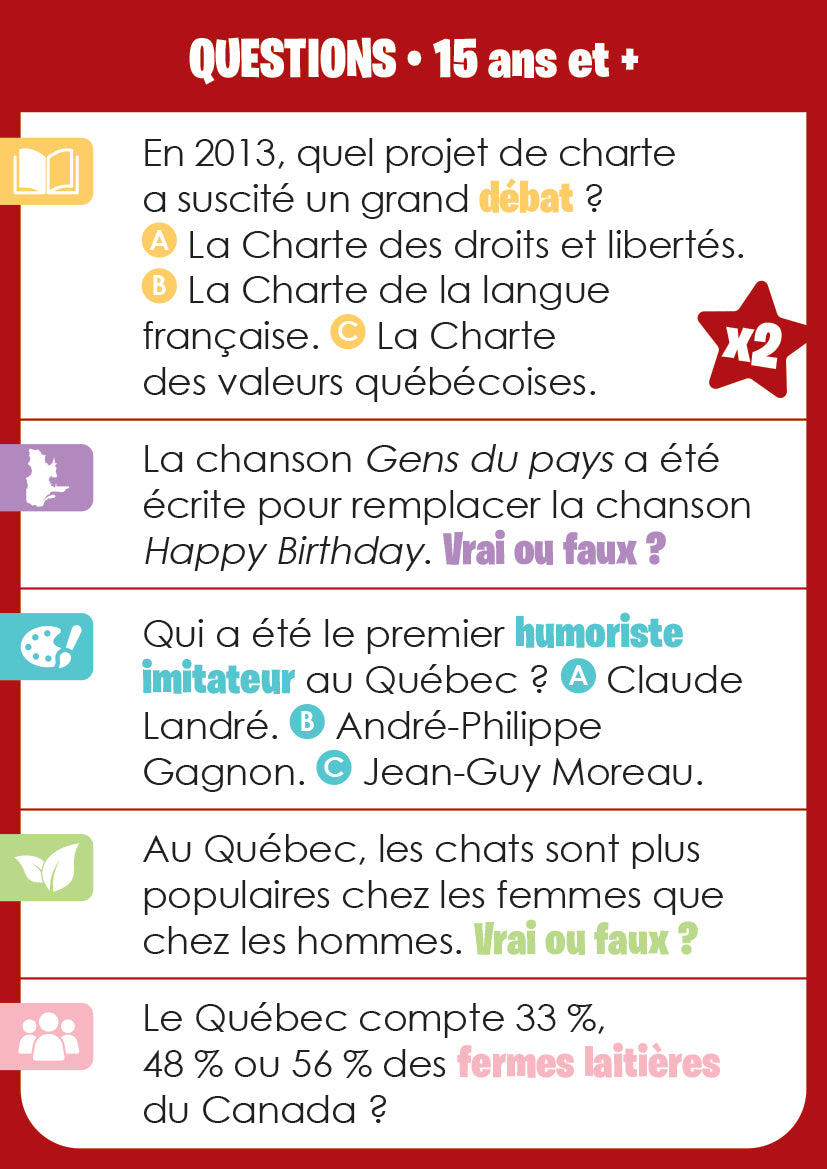 QUESTIONS • 15 ans et +

En 2013, quel projet de charte a suscité un grand débat ? A La Charte des droits et libertés. B La Charte de la langue française. C La Charte des valeurs québécoises.

x2

La chanson Gens du pays a été écrite pour remplacer la chanson Happy Birthday. Vrai ou faux ?

Qui a été le premier humoriste imitateur au Québec ? A Claude Landré. B André-Philippe Gagnon. C Jean-Guy Moreau.

Au Québec, les chats sont plus populaires chez les femmes que chez les hommes. Vrai ou faux ?

Le Québec compte 33 %, 48 % ou 56 % des fermes laitières du Canada ?